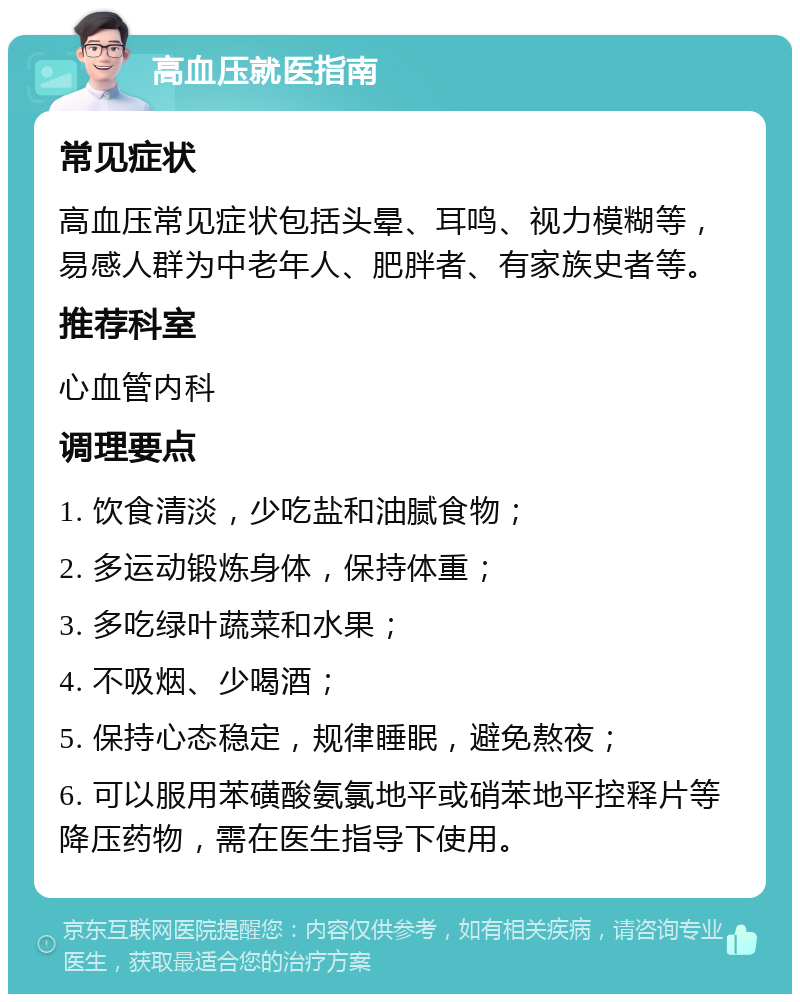 高血压就医指南

常见症状

高血压常见症状包括头晕、耳鸣、视力模糊等，易感人群为中老年人、肥胖者、有家族史者等。

推荐科室

心血管内科

调理要点

1. 饮食清淡，少吃盐和油腻食物；

2. 多运动锻炼身体，保持体重；

3. 多吃绿叶蔬菜和水果；

4. 不吸烟、少喝酒；

5. 保持心态稳定，规律睡眠，避免熬夜；

6. 可以服用苯磺酸氨氯地平或硝苯地平控释片等降压药物，需在医生指导下使用。

京东互联网医院提醒您：内容仅供参考，如有相关疾病，请咨询专业医生，获取最适合您的治疗方案